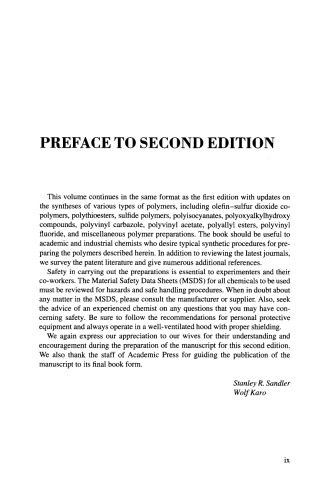 PREFACE TO SECOND EDITION

This volume continues in the same format as the first edition with updates on the syntheses of various types of polymers, including olefin–sulfur dioxide copolymers, polythioesters, sulfide polymers, polyisocyanates, polyoxyalkylhydroxy compounds, polyvinyl carbazole, polyvinyl acetate, polyallyl esters, polyvinyl fluoride, and miscellaneous polymer preparations. The book should be useful to academic and industrial chemists who desire typical synthetic procedures for preparing the polymers described herein. In addition to reviewing the latest journals, we survey the patent literature and give numerous additional references.

Safety in carrying out the preparations is essential to experimenters and their co-workers. The Material Safety Data Sheets (MSDS) for all chemicals to be used must be reviewed for hazards and safe handling procedures. When in doubt about any matter in the MSDS, please consult the manufacturer or supplier. Also, seek the advice of an experienced chemist on any questions that you may have concerning safety. Be sure to follow the recommendations for personal protective equipment and always operate in a well-ventilated hood with proper shielding.

We again express our appreciation to our wives for their understanding and encouragement during the preparation of the manuscript for this second edition. We also thank the staff of Academic Press for guiding the publication of the manuscript to its final book form.

Stanley R. Sandler
Wolf Karo

ix